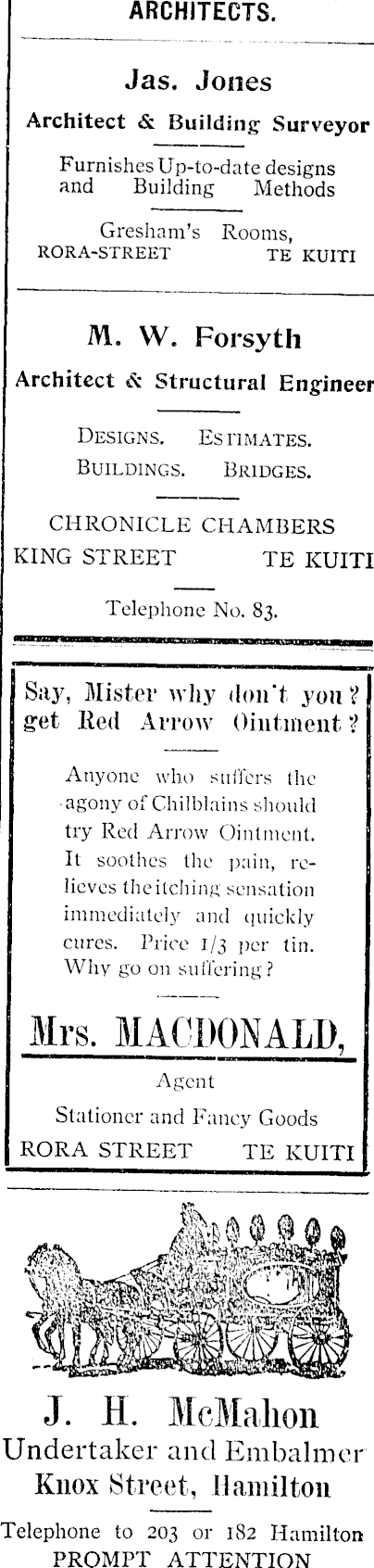 ARCHITECTS.

Jas. Jones
Architect & Building Surveyor

Furnishes Up-to-date designs and Building Methods

Gresham's Rooms,
RORA-STREET TE KUITI

M. W. Forsyth
Architect & Structural Engineer

DESIGNS. ESTIMATES.
BUILDINGS. BRIDGES.

CHRONICLE CHAMBERS
KING STREET TE KUITI

Telephone No. 83.

Say, Mister why don't you? get Red Arrow Ointment?

Anyone who suffers the agony of Chilblains should try Red Arrow Ointment. It soothes the pain, relieves the itching sensation immediately and quickly cures. Price 1/3 per tin. Why go on suffering?

Mrs. MACDONALD,
Agent
Stationer and Fancy Goods
RORA STREET TE KUITI

J. H. McMahon
Undertaker and Embalmer
Knox Street, Hamilton

Telephone to 203 or 182 Hamilton
PROMPT ATTENTION